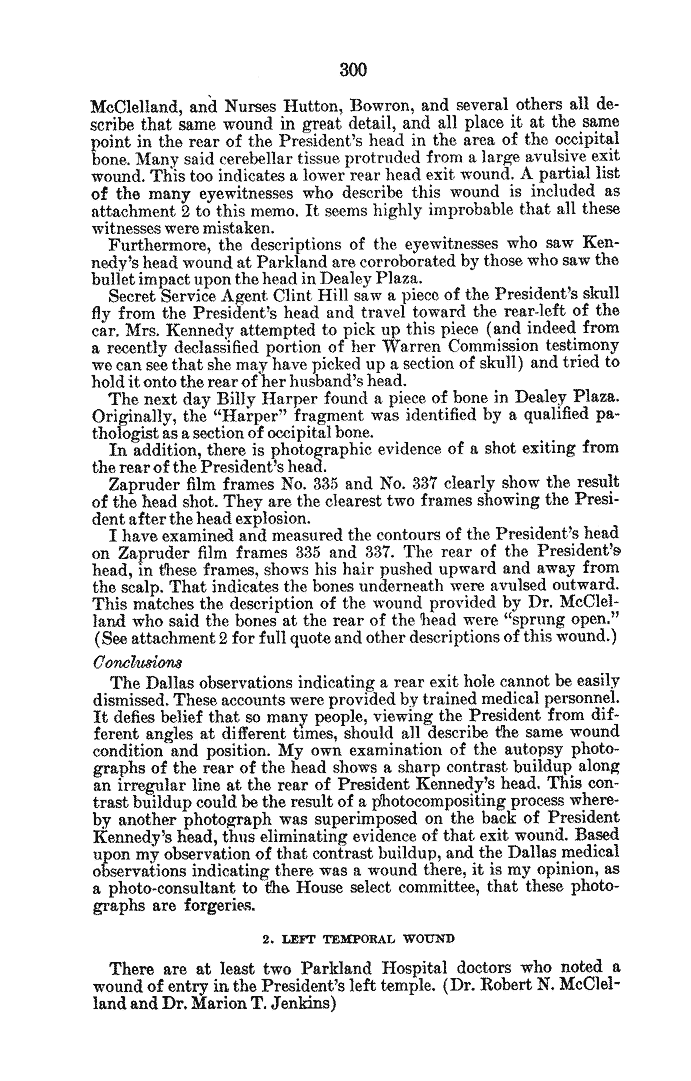 300

McClelland, and Nurses Hutton, Bowron, and several others all describe that same wound in great detail, and all place it at the same point in the rear of the President's head in the area of the occipital bone. Many said cerebellar tissue protruded from a large avulsive exit wound. This too indicates a lower rear head exit wound. A partial list of the many eyewitnesses who describe this wound is included as attachment 2 to this memo. It seems highly improbable that all these witnesses were mistaken.

Furthermore, the descriptions of the eyewitnesses who saw Kennedy's head wound at Parkland are corroborated by those who saw the bullet impact upon the head in Dealey Plaza.

Secret Service Agent Clint Hill saw a piece of the President's skull fly from the President's head and travel toward the rear-left of the car. Mrs. Kennedy attempted to pick up this piece (and indeed from a recently declassified portion of her Warren Commission testimony we can see that she may have picked up a section of skull) and tried to hold it onto the rear of her husband's head.

The next day Billy Harper found a piece of bone in Dealey Plaza. Originally, the "Harper" fragment was identified by a qualified pathologist as a section of occipital bone.

In addition, there is photographic evidence of a shot exiting from the rear of the President's head.

Zapruder film frames No. 335 and No. 337 clearly show the result of the head shot. They are the clearest two frames showing the President after the head explosion.

I have examined and measured the contours of the President's head on Zapruder film frames 335 and 337. The rear of the President's head, in these frames, shows his hair pushed upward and away from the scalp. That indicates the bones underneath were avulsed outward. This matches the description of the wound provided by Dr. McClelland who said the bones at the rear of the head were "sprung open." (See attachment 2 for full quote and other descriptions of this wound.)

Conclusions

The Dallas observations indicating a rear exit hole cannot be easily dismissed. These accounts were provided by trained medical personnel. It defies belief that so many people, viewing the President from different angles at different times, should all describe the same wound condition and position. My own examination of the autopsy photographs of the rear of the head shows a sharp contrast buildup along an irregular line at the rear of President Kennedy's head. This contrast buildup could be the result of a photocompositing process whereby another photograph was superimposed on the back of President Kennedy's head, thus eliminating evidence of that exit wound. Based upon my observation of that contrast buildup, and the Dallas medical observations indicating there was a wound there, it is my opinion, as a photo-consultant to the House select committee, that these photographs are forgeries.

2. LEFT TEMPORAL WOUND

There are at least two Parkland Hospital doctors who noted a wound of entry in the President's left temple. (Dr. Robert N. McClelland and Dr. Marion T. Jenkins)